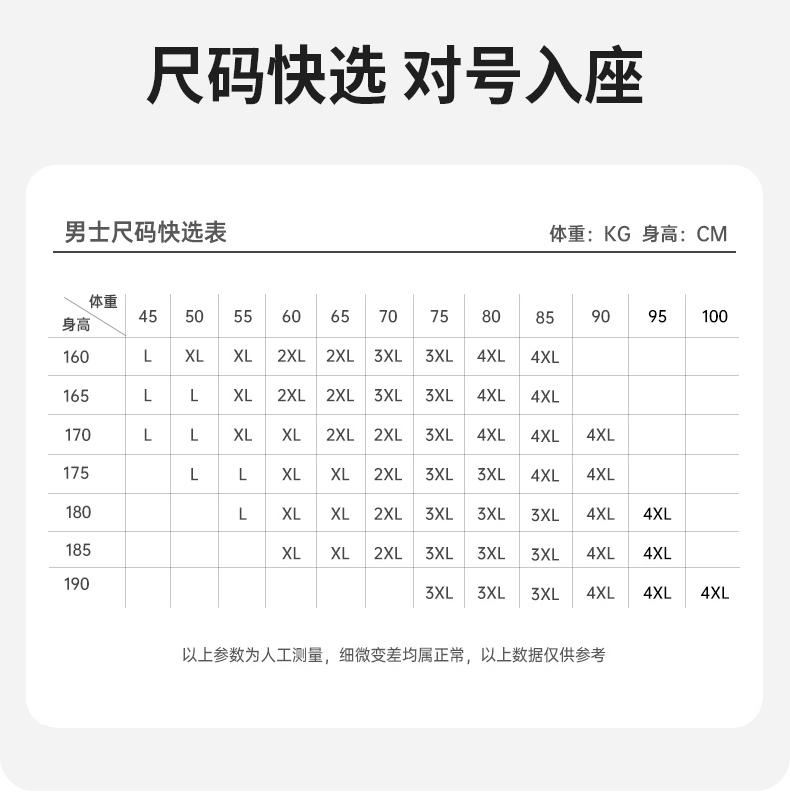 尺码快选 对号入座

男士尺码快选表

体重：KG 身高：CM

| 体重 身高 | 45 | 50 | 55 | 60 | 65 | 70 | 75 | 80 | 85 | 90 | 95 | 100 |
|---|---|---|---|---|---|---|---|---|---|---|---|---|
| 160 | L | XL | XL | 2XL | 2XL | 3XL | 3XL | 4XL | 4XL | | | |
| 165 | L | L | XL | 2XL | 2XL | 3XL | 3XL | 4XL | 4XL | | | |
| 170 | L | L | XL | XL | 2XL | 2XL | 3XL | 4XL | 4XL | 4XL | | |
| 175 | | L | L | XL | XL | 2XL | 3XL | 3XL | 4XL | 4XL | | |
| 180 | | | L | XL | XL | 2XL | 3XL | 3XL | 3XL | 4XL | 4XL | |
| 185 | | | | XL | XL | 2XL | 3XL | 3XL | 3XL | 4XL | 4XL | |
| 190 | | | | | | | 3XL | 3XL | 3XL | 4XL | 4XL | 4XL |

以上参数为人工测量，细微变差均属正常，以上数据仅供参考